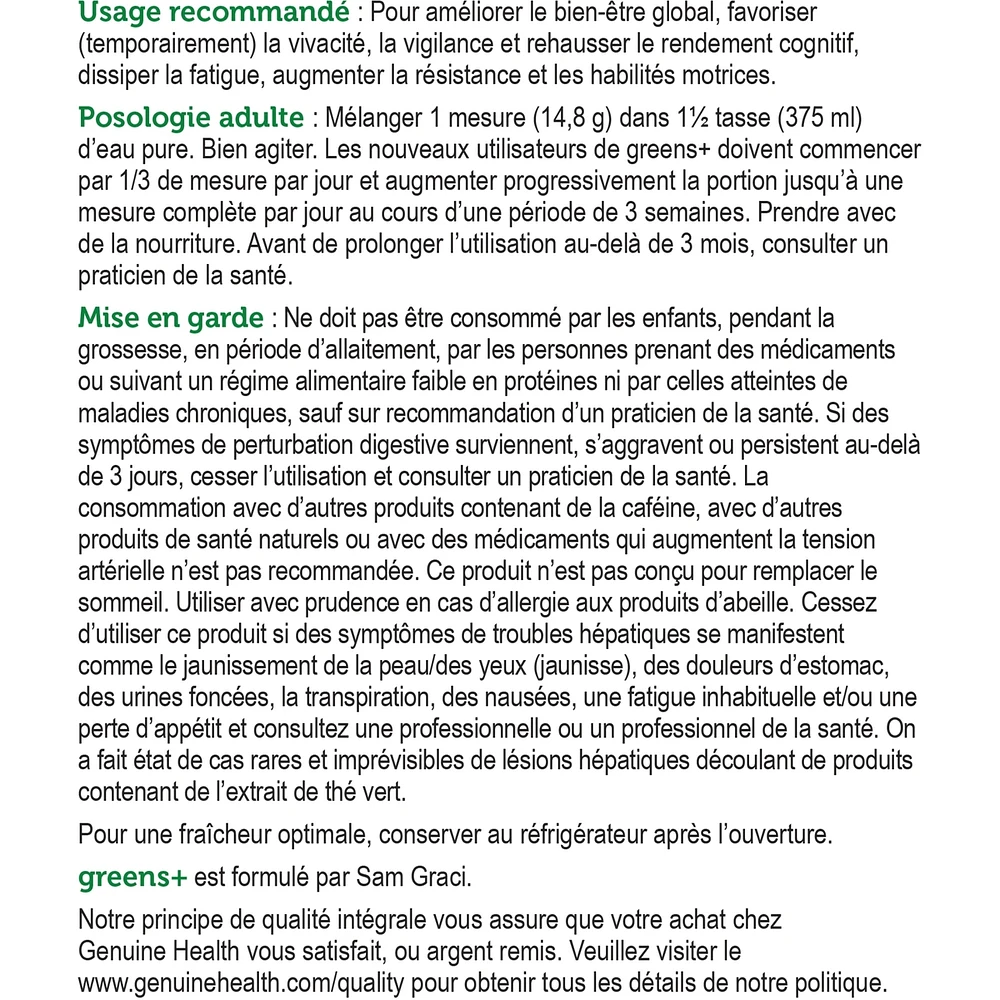 Usage recommandé : Pour améliorer le bien-être global, favoriser (temporairement) la vivacité, la vigilance et rehausser le rendement cognitif, dissiper la fatigue, augmenter la résistance et les habilités motrices.

Posologie adulte : Mélanger 1 mesure (14,8 g) dans 1½ tasse (375 ml) d'eau pure. Bien agiter. Les nouveaux utilisateurs de greens+ doivent commencer par 1/3 de mesure par jour et augmenter progressivement la portion jusqu'à une mesure complète par jour au cours d'une période de 3 semaines. Prendre avec de la nourriture. Avant de prolonger l'utilisation au-delà de 3 mois, consulter un praticien de la santé.

Mise en garde : Ne doit pas être consommé par les enfants, pendant la grossesse, en période d'allaitement, par les personnes prenant des médicaments ou suivant un régime alimentaire faible en protéines ni par celles atteintes de maladies chroniques, sauf sur recommandation d'un praticien de la santé. Si des symptômes de perturbation digestive surviennent, s'aggravent ou persistent au-delà de 3 jours, cesser l'utilisation et consulter un praticien de la santé. La consommation avec d'autres produits contenant de la caféine, avec d'autres produits de santé naturels ou avec des médicaments qui augmentent la tension artérielle n'est pas recommandée. Ce produit n'est pas conçu pour remplacer le sommeil. Utiliser avec prudence en cas d'allergie aux produits d'abeille. Cessez d'utiliser ce produit si des symptômes de troubles hépatiques se manifestent comme le jaunissement de la peau/des yeux (jaunisse), des douleurs d'estomac, des urines foncées, la transpiration, des nausées, une fatigue inhabituelle et/ou une perte d'appétit et consultez une professionnelle ou un professionnel de la santé. On a fait état de cas rares et imprévisibles de lésions hépatiques découlant de produits contenant de l'extrait de thé vert.

Pour une fraîcheur optimale, conserver au réfrigérateur après l'ouverture.

greens+ est formulé par Sam Graci.

Notre principe de qualité intégrale vous assure que votre achat chez Genuine Health vous satisfait, ou argent remis. Veuillez visiter le www.genuinehealth.com/quality pour obtenir tous les détails de notre politique.